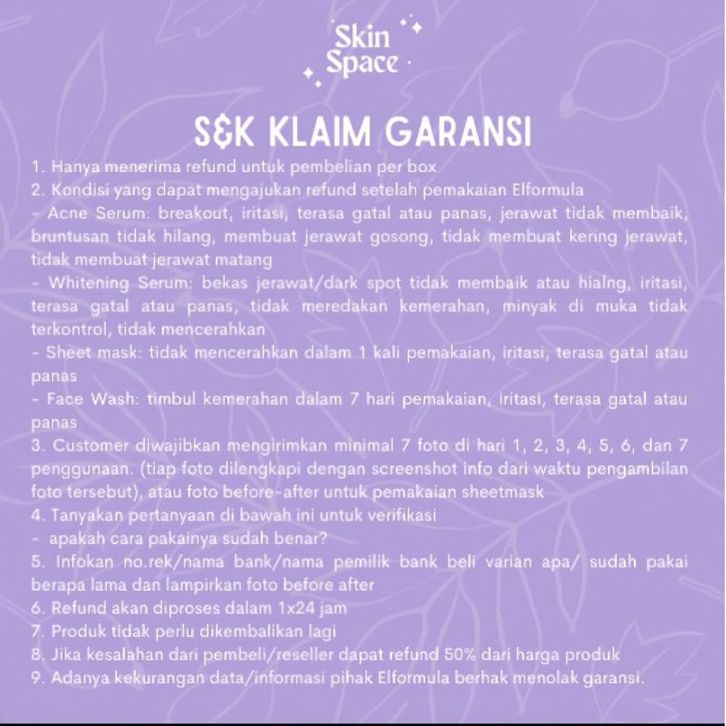 Skin Space

S&K KLAIM GARANSI

1. Hanya menerima refund untuk pembelian per box
2. Kondisi yang dapat mengajukan refund setelah pemakaian Elformula
- Acne Serum: breakout, iritasi, terasa gatal atau panas, jerawat tidak membaik, bruntusan tidak hilang, membuat jerawat gosong, tidak membuat kering jerawat, tidak membuat jerawat matang
- Whitening Serum: bekas jerawat/dark spot tidak membaik atau hialng, iritasi, terasa gatal atau panas, tidak meredakan kemerahan, minyak di muka tidak terkontrol, tidak mencerahkan
- Sheet mask: tidak mencerahkan dalam 1 kali pemakaian, iritasi, terasa gatal atau panas
- Face Wash: timbul kemerahan dalam 7 hari pemakaian, iritasi, terasa gatal atau panas
3. Customer diwajibkan mengirimkan minimal 7 foto di hari 1, 2, 3, 4, 5, 6, dan 7 penggunaan. (tiap foto dilengkapi dengan screenshot info dari waktu pengambilan foto tersebut), atau foto before-after untuk pemakaian sheetmask
4. Tanyakan pertanyaan di bawah ini untuk verifikasi
- apakah cara pakainya sudah benar?
5. Infokan no.rek/nama bank/nama pemilik bank beli varian apa/ sudah pakai berapa lama dan lampirkan foto before after
6. Refund akan diproses dalam 1x24 jam
7. Produk tidak perlu dikembalikan lagi
8. Jika kesalahan dari pembeli/reseller dapat refund 50% dari harga produk
9. Adanya kekurangan data/informasi pihak Elformula berhak menolak garansi.